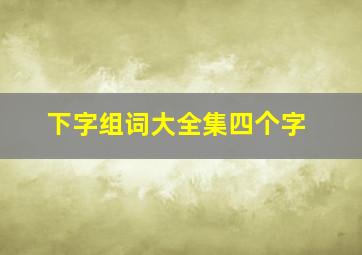 下字组词大全集四个字